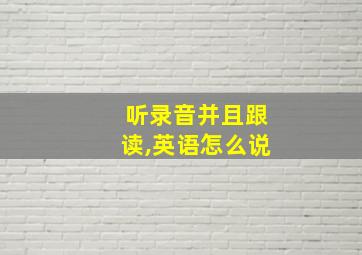 听录音并且跟读,英语怎么说